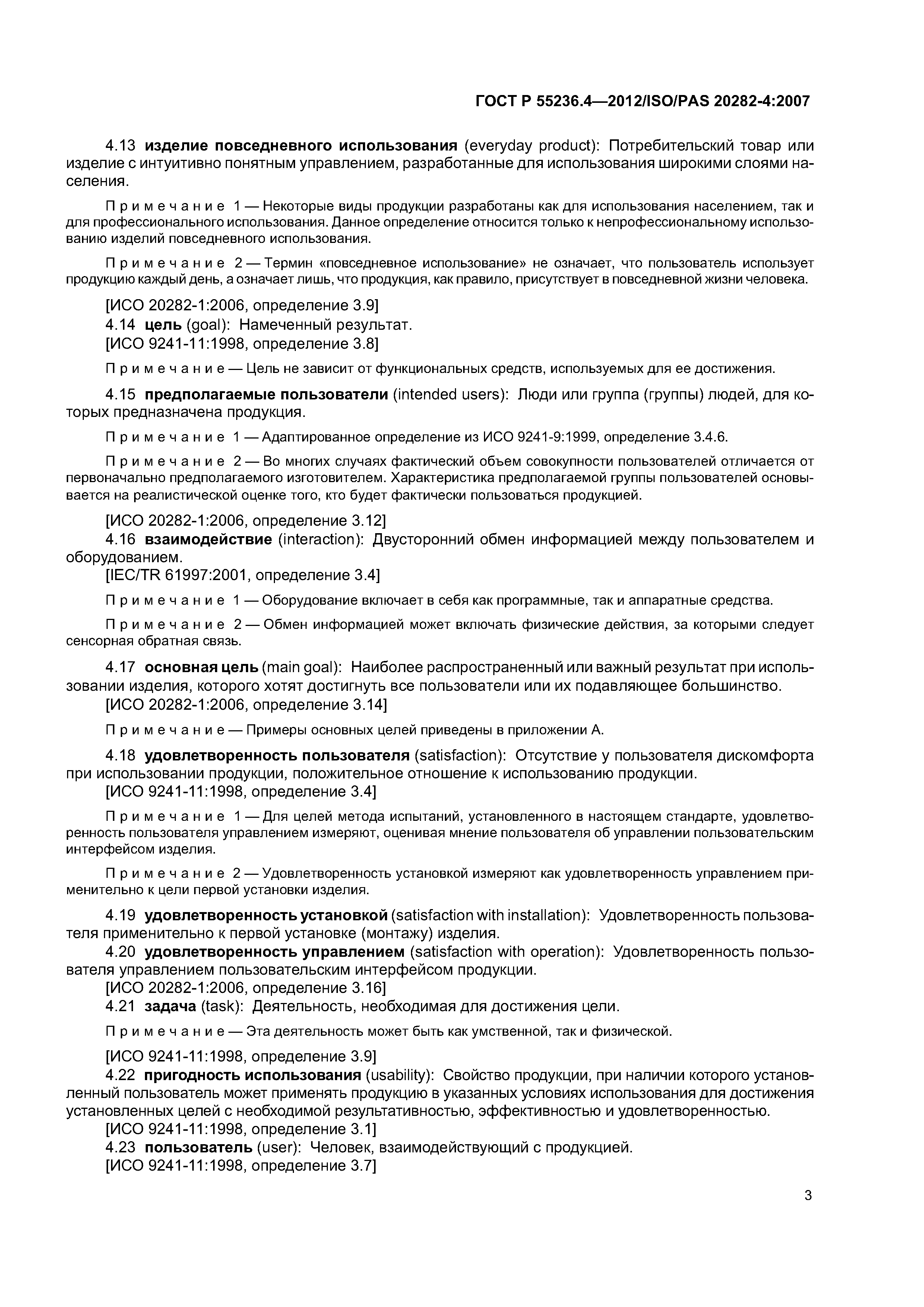 ГОСТ Р 55236.4—2012/ISO/PAS 20282-4:2007

4.13 изделие повседневного использования (everyday product): Потребительский товар или изделие с интуитивно понятным управлением, разработанные для использования широкими слоями населения.

Примечание 1 — Некоторые виды продукции разработаны как для использования населением, так и для профессионального использования. Данное определение относится только к непрофессиональному использованию изделий повседневного использования.

Примечание 2 — Термин «повседневное использование» не означает, что пользователь использует продукцию каждый день, а означает лишь, что продукция, как правило, присутствует в повседневной жизни человека.

[ИСО 20282-1:2006, определение 3.9]
4.14 цель (goal): Намеченный результат.
[ИСО 9241-11:1998, определение 3.8]

Примечание — Цель не зависит от функциональных средств, используемых для ее достижения.

4.15 предполагаемые пользователи (intended users): Люди или группа (группы) людей, для которых предназначена продукция.

Примечание 1 — Адаптированное определение из ИСО 9241-9:1999, определение 3.4.6.

Примечание 2 — Во многих случаях фактический объем совокупности пользователей отличается от первоначально предполагаемого изготовителем. Характеристика предполагаемой группы пользователей основывается на реалистической оценке того, кто будет фактически пользоваться продукцией.

[ИСО 20282-1:2006, определение 3.12]
4.16 взаимодействие (interaction): Двусторонний обмен информацией между пользователем и оборудованием.
[IEC/TR 61997:2001, определение 3.4]

Примечание 1 — Оборудование включает в себя как программные, так и аппаратные средства.

Примечание 2 — Обмен информацией может включать физические действия, за которыми следует сенсорная обратная связь.

4.17 основная цель (main goal): Наиболее распространенный или важный результат при использовании изделия, которого хотят достигнуть все пользователи или их подавляющее большинство.
[ИСО 20282-1:2006, определение 3.14]

Примечание — Примеры основных целей приведены в приложении А.

4.18 удовлетворенность пользователя (satisfaction): Отсутствие у пользователя дискомфорта при использовании продукции, положительное отношение к использованию продукции.
[ИСО 9241-11:1998, определение 3.4]

Примечание 1 — Для целей метода испытаний, установленного в настоящем стандарте, удовлетворенность пользователя управлением измеряют, оценивая мнение пользователя об управлении пользовательским интерфейсом изделия.

Примечание 2 — Удовлетворенность установкой измеряют как удовлетворенность управлением применительно к цели первой установки изделия.

4.19 удовлетворенность установкой (satisfaction with installation): Удовлетворенность пользователя применительно к первой установке (монтажу) изделия.
4.20 удовлетворенность управлением (satisfaction with operation): Удовлетворенность пользователя управлением пользовательским интерфейсом продукции.
[ИСО 20282-1:2006, определение 3.16]
4.21 задача (task): Деятельность, необходимая для достижения цели.

Примечание — Эта деятельность может быть как умственной, так и физической.

[ИСО 9241-11:1998, определение 3.9]
4.22 пригодность использования (usability): Свойство продукции, при наличии которого установленный пользователь может применять продукцию в указанных условиях использования для достижения установленных целей с необходимой результативностью, эффективностью и удовлетворенностью.
[ИСО 9241-11:1998, определение 3.1]
4.23 пользователь (user): Человек, взаимодействующий с продукцией.
[ИСО 9241-11:1998, определение 3.7]

3